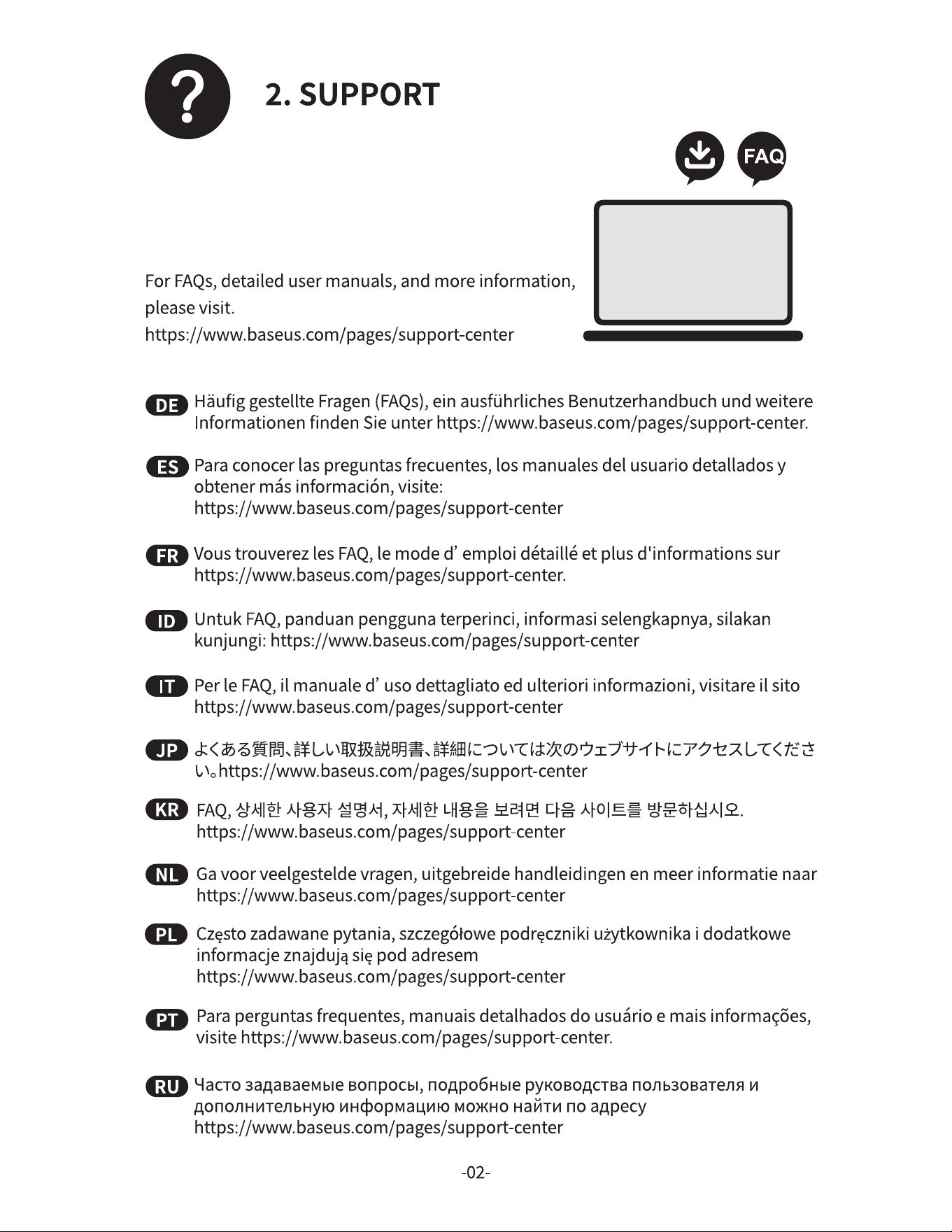 2. SUPPORT

FAQ

For FAQs, detailed user manuals, and more information, please visit.
https://www.baseus.com/pages/support-center

DE Häufig gestellte Fragen (FAQs), ein ausführliches Benutzerhandbuch und weitere Informationen finden Sie unter https://www.baseus.com/pages/support-center.

ES Para conocer las preguntas frecuentes, los manuales del usuario detallados y obtener más información, visite:
https://www.baseus.com/pages/support-center

FR Vous trouverez les FAQ, le mode d' emploi détaillé et plus d'informations sur https://www.baseus.com/pages/support-center.

ID Untuk FAQ, panduan pengguna terperinci, informasi selengkapnya, silakan kunjungi: https://www.baseus.com/pages/support-center

IT Per le FAQ, il manuale d' uso dettagliato ed ulteriori informazioni, visitare il sito https://www.baseus.com/pages/support-center

JP よくある質問、詳しい取扱説明書、詳細については次のウェブサイトにアクセスしてください。https://www.baseus.com/pages/support-center

KR FAQ, 상세한 사용자 설명서, 자세한 내용을 보려면 다음 사이트를 방문하십시오.
https://www.baseus.com/pages/support-center

NL Ga voor veelgestelde vragen, uitgebreide handleidingen en meer informatie naar https://www.baseus.com/pages/support-center

PL Często zadawane pytania, szczegółowe podręczniki użytkownika i dodatkowe informacje znajdują się pod adresem
https://www.baseus.com/pages/support-center

PT Para perguntas frequentes, manuais detalhados do usuário e mais informações, visite https://www.baseus.com/pages/support-center.

RU Часто задаваемые вопросы, подробные руководства пользователя и дополнительную информацию можно найти по адресу
https://www.baseus.com/pages/support-center

-02-